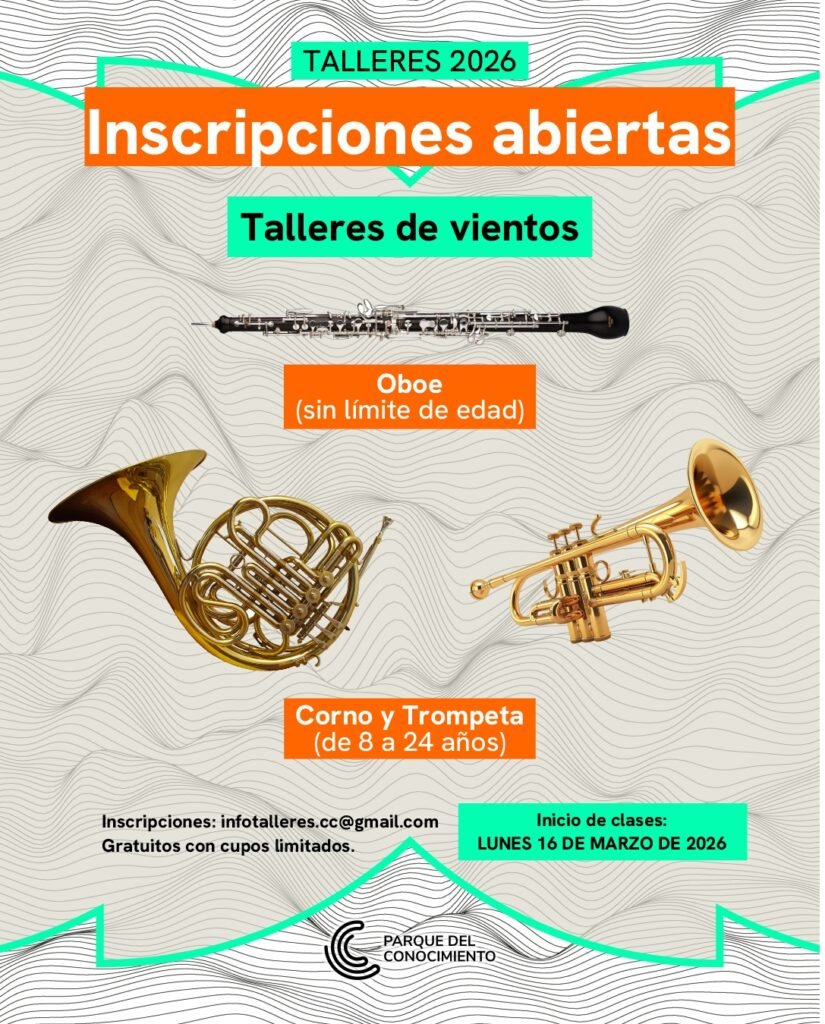 TALLERES 2026

Inscripciones abiertas

Talleres de vientos

Oboe
(sin límite de edad)

Corno y Trompeta
(de 8 a 24 años)

Inscripciones: infotalleres.cc@gmail.com
Gratuitos con cupos limitados.

Inicio de clases:
LUNES 16 DE MARZO DE 2026

PARQUE DEL
CONOCIMIENTO